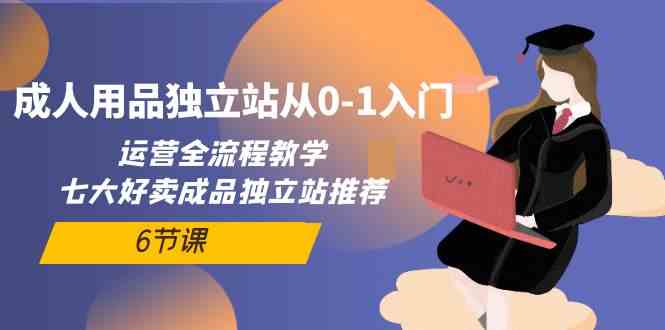 成人用品独立站从0-1入门

运营全流程教学
七大好卖成品独立站推荐

6节课